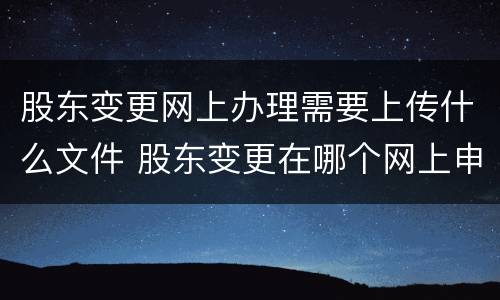 股东变更网上办理需要上传什么文件 股东变更在哪个网上申